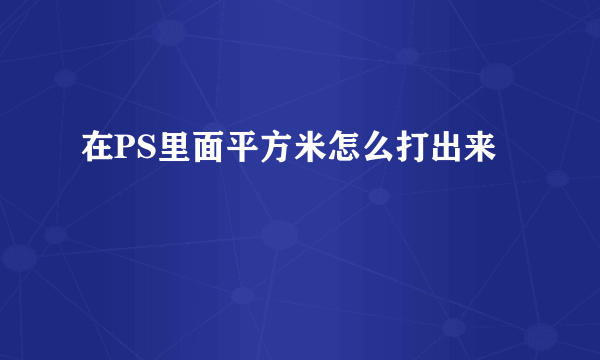 在PS里面平方米怎么打出来